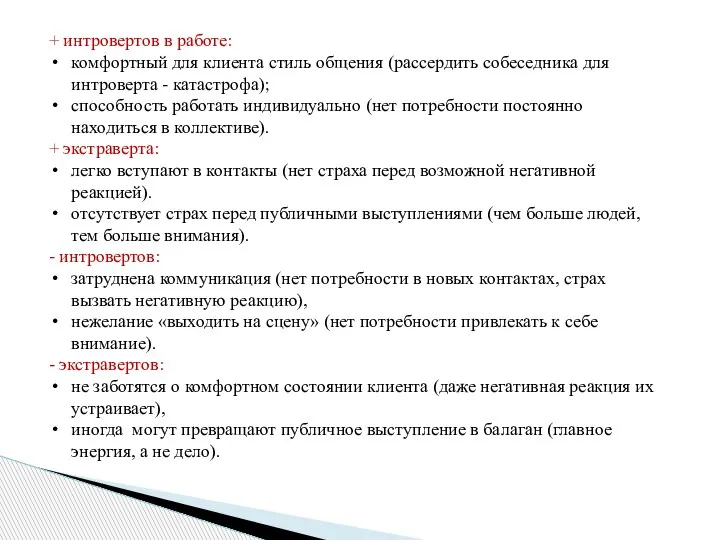 + интровертов в работе:
• комфортный для клиента стиль общения (рассердить собеседника для интроверта - катастрофа);
• способность работать индивидуально (нет потребности постоянно находиться в коллективе).
+ экстраверта:
• легко вступают в контакты (нет страха перед возможной негативной реакцией).
• отсутствует страх перед публичными выступлениями (чем больше людей, тем больше внимания).
- интровертов:
• затруднена коммуникация (нет потребности в новых контактах, страх вызвать негативную реакцию),
• нежелание «выходить на сцену» (нет потребности привлекать к себе внимание).
- экстравертов:
• не заботятся о комфортном состоянии клиента (даже негативная реакция их устраивает),
• иногда могут превращают публичное выступление в балаган (главное энергия, а не дело).